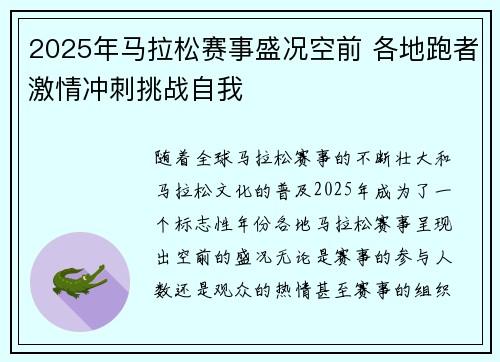 2025年马拉松赛事盛况空前 各地跑者激情冲刺挑战自我

随着全球马拉松赛事的不断壮大和马拉松文化的普及2025年成为了一个标志性年份各地马拉松赛事呈现出空前的盛况无论是赛事的参与人数还是观众的热情甚至赛事的组织